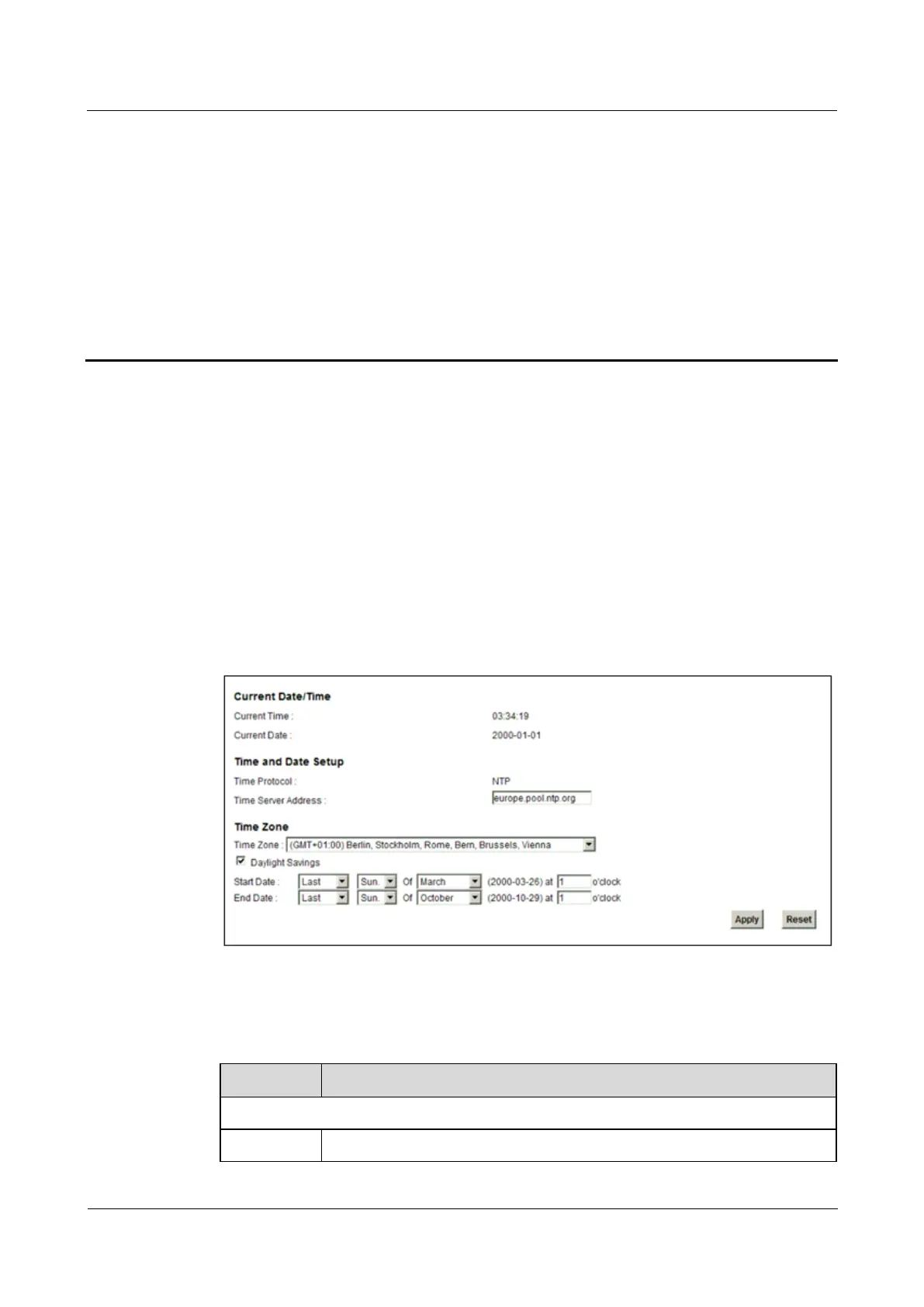 Current Date/Time

Current Time : 03:34:19

Current Date : 2000-01-01

Time and Date Setup

Time Protocol : NTP

Time Server Address : europe.pool.ntp.org

Time Zone

Time Zone : (GMT+01:00) Berlin, Stockholm, Rome, Bern, Brussels, Vienna

Daylight Savings

Start Date : Last Sun. Of March (2000-03-26) at 1 o'clock

End Date : Last Sun. Of October (2000-10-29) at 1 o'clock

Apply Reset